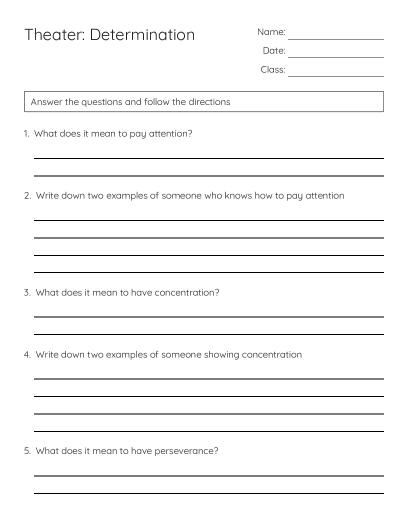 Theater: Determination

Name:
Date:
Class:

Answer the questions and follow the directions

1. What does it mean to pay attention?

2. Write down two examples of someone who knows how to pay attention

3. What does it mean to have concentration?

4. Write down two examples of someone showing concentration

5. What does it mean to have perseverance?